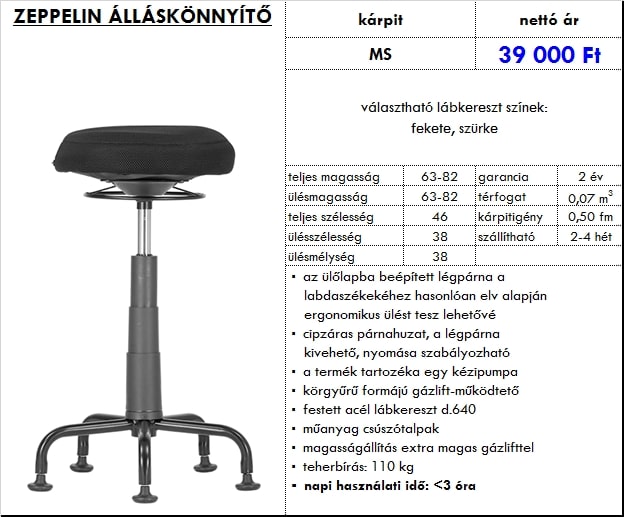 ZEPPELIN ÁLLÁSKÖNNYÍTŐ

| kárpit | nettó ár |
|---|---|
| MS | 39 000 Ft |

választható lábkereszt színek:
fekete, szürke

| teljes magasság | 63-82 | garancia | 2 év |
|---|---|---|---|
| ülésmagasság | 63-82 | térfogat | 0,07 $m^3$ |
| teljes szélesség | 46 | kárpitigény | 0,50 fm |
| ülésszélesség | 38 | szállítható | 2-4 hét |
| ülésmélység | 38 | | |

• az ülőlapba beépített légpárna a labdaszékekéhez hasonlóan elv alapján ergonomikus ülést tesz lehetővé
• cipzáras párnahuzat, a légpárna kivehető, nyomása szabályozható
• a termék tartozéka egy kézipumpa
• körgyűrű formájú gázlift-működtető
• festett acél lábkereszt d.640
• műanyag csúszótalpak
• magasságállítás extra magas gázlifttel
• teherbírás: 110 kg
• napi használati idő: <3 óra